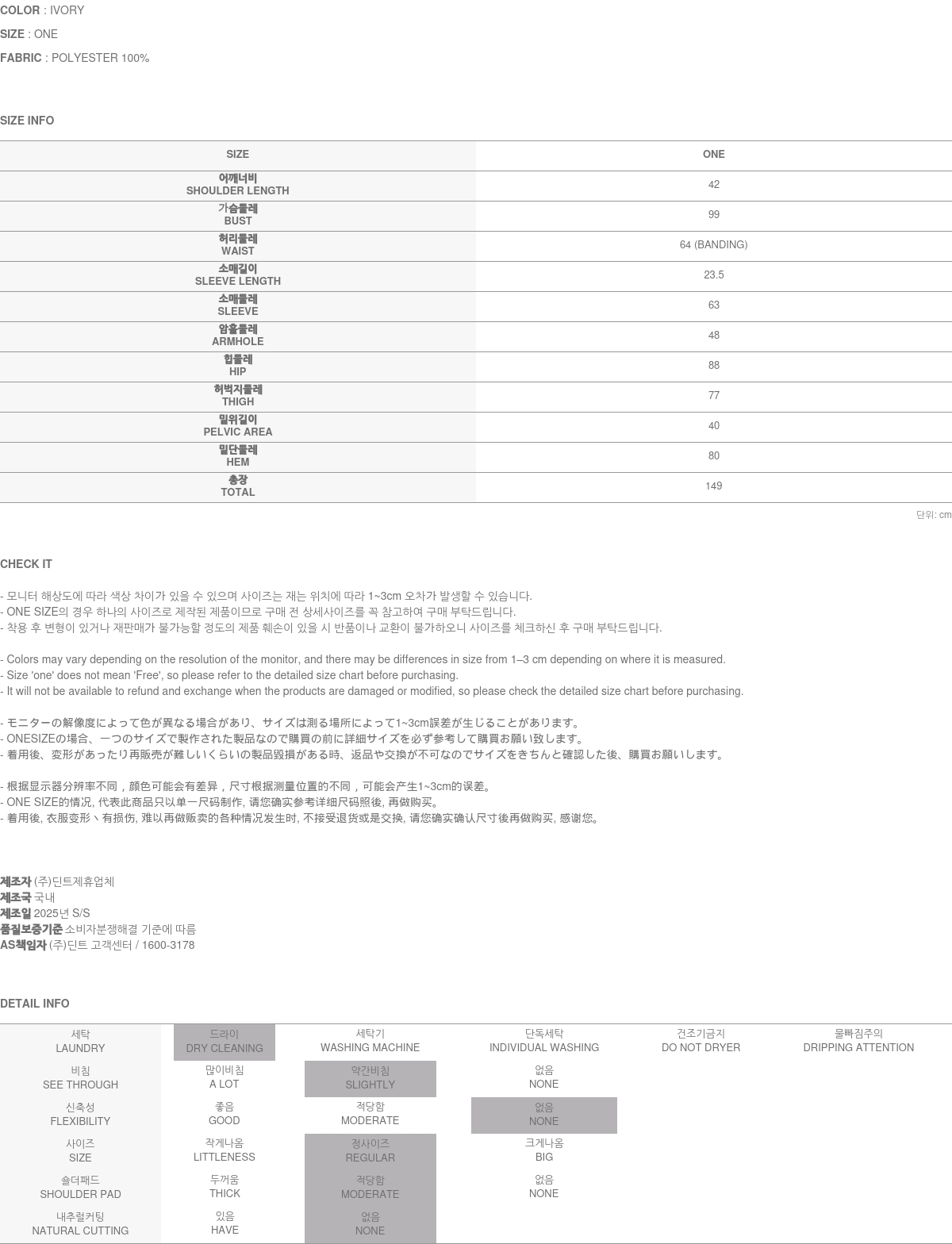 COLOR : IVORY

SIZE : ONE

FABRIC : POLYESTER 100%

SIZE INFO

| SIZE | ONE |
|---|---|
| 어깨너비 SHOULDER LENGTH | 42 |
| 가슴둘레 BUST | 99 |
| 허리둘레 WAIST | 64 (BANDING) |
| 소매길이 SLEEVE LENGTH | 23.5 |
| 소매둘레 SLEEVE | 63 |
| 암홀둘레 ARMHOLE | 48 |
| 힙둘레 HIP | 88 |
| 허벅지둘레 THIGH | 77 |
| 밑위길이 PELVIC AREA | 40 |
| 밑단둘레 HEM | 80 |
| 총장 TOTAL | 149 |

단위: cm

CHECK IT

- 모니터 해상도에 따라 색상 차이가 있을 수 있으며 사이즈는 재는 위치에 따라 1~3cm 오차가 발생할 수 있습니다.
- ONE SIZE의 경우 하나의 사이즈로 제작된 제품이므로 구매 전 상세사이즈를 꼭 참고하여 구매 부탁드립니다.
- 착용 후 변형이 있거나 재판매가 불가능할 정도의 제품 훼손이 있을 시 반품이나 교환이 불가하오니 사이즈를 체크하신 후 구매 부탁드립니다.

- Colors may vary depending on the resolution of the monitor, and there may be differences in size from 1–3 cm depending on where it is measured.
- Size 'one' does not mean 'Free', so please refer to the detailed size chart before purchasing.
- It will not be available to refund and exchange when the products are damaged or modified, so please check the detailed size chart before purchasing.

- モニターの解像度によって色が異なる場合があり、サイズは測る場所によって1~3cm誤差が生じることがあります。
- ONESIZEの場合、一つのサイズで製作された製品なので購買の前に詳細サイズを必ず参考して購買お願い致します。
- 着用後、変形があったり再販売が難しいくらいの製品毀損がある時、返品や交換が不可なのでサイズをきちんと確認した後、購買お願いします。

- 根据显示器分辨率不同，颜色可能会有差异，尺寸根据测量位置的不同，可能会产生1~3cm的误差。
- ONE SIZE的情况, 代表此商品只以单一尺码制作, 请您确实参考详细尺码照後, 再做购买。
- 着用後, 衣服变形丶有损伤, 难以再做贩卖的各种情况发生时, 不接受退货或是交换, 请您确实确认尺寸後再做购买, 感谢您。

제조자 (주)딘트제휴업체
제조국 국내
제조일 2025년 S/S
품질보증기준 소비자분쟁해결 기준에 따름
AS책임자 (주)딘트 고객센터 / 1600-3178

DETAIL INFO

| 세탁 LAUNDRY | 드라이 DRY CLEANING | 세탁기 WASHING MACHINE | 단독세탁 INDIVIDUAL WASHING | 건조기금지 DO NOT DRYER | 물빠짐주의 DRIPPING ATTENTION |
|---|---|---|---|---|---|
| 비침 SEE THROUGH | 많이비침 A LOT | 약간비침 SLIGHTLY | 없음 NONE | | |
| 신축성 FLEXIBILITY | 좋음 GOOD | 적당함 MODERATE | 없음 NONE | | |
| 사이즈 SIZE | 작게나옴 LITTLENESS | 정사이즈 REGULAR | 크게나옴 BIG | | |
| 숄더패드 SHOULDER PAD | 두꺼움 THICK | 적당함 MODERATE | 없음 NONE | | |
| 내추럴커팅 NATURAL CUTTING | 있음 HAVE | 없음 NONE | | | |